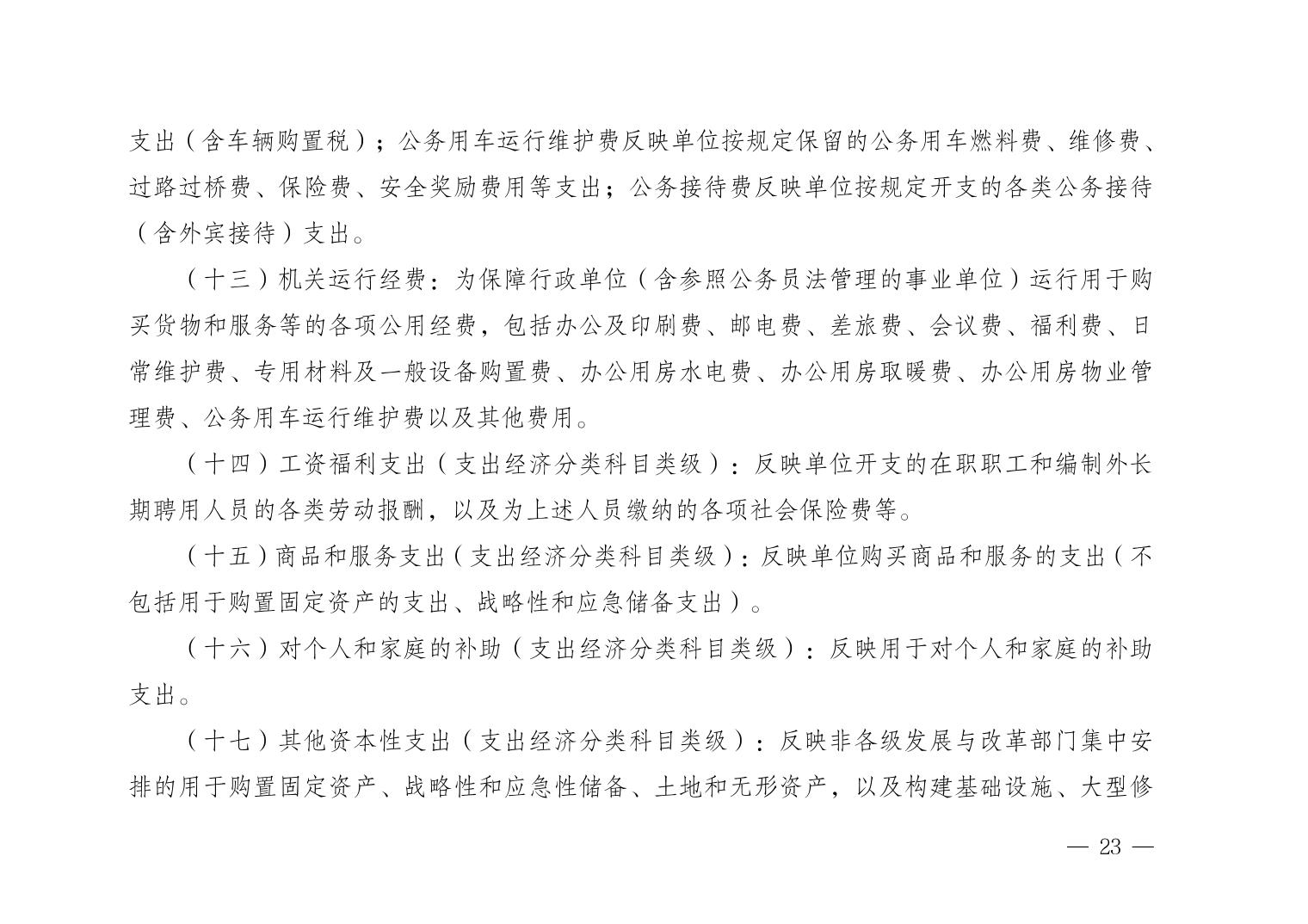 支出（含车辆购置税）；公务用车运行维护费反映单位按规定保留的公务用车燃料费、维修费、过路过桥费、保险费、安全奖励费用等支出；公务接待费反映单位按规定开支的各类公务接待（含外宾接待）支出。

（十三）机关运行经费：为保障行政单位（含参照公务员法管理的事业单位）运行用于购买货物和服务等的各项公用经费，包括办公及印刷费、邮电费、差旅费、会议费、福利费、日常维护费、专用材料及一般设备购置费、办公用房水电费、办公用房取暖费、办公用房物业管理费、公务用车运行维护费以及其他费用。

（十四）工资福利支出（支出经济分类科目类级）：反映单位开支的在职职工和编制外长期聘用人员的各类劳动报酬，以及为上述人员缴纳的各项社会保险费等。

（十五）商品和服务支出（支出经济分类科目类级）：反映单位购买商品和服务的支出（不包括用于购置固定资产的支出、战略性和应急储备支出）。

（十六）对个人和家庭的补助（支出经济分类科目类级）：反映用于对个人和家庭的补助支出。

（十七）其他资本性支出（支出经济分类科目类级）：反映非各级发展与改革部门集中安排的用于购置固定资产、战略性和应急性储备、土地和无形资产，以及构建基础设施、大型修

— 23 —